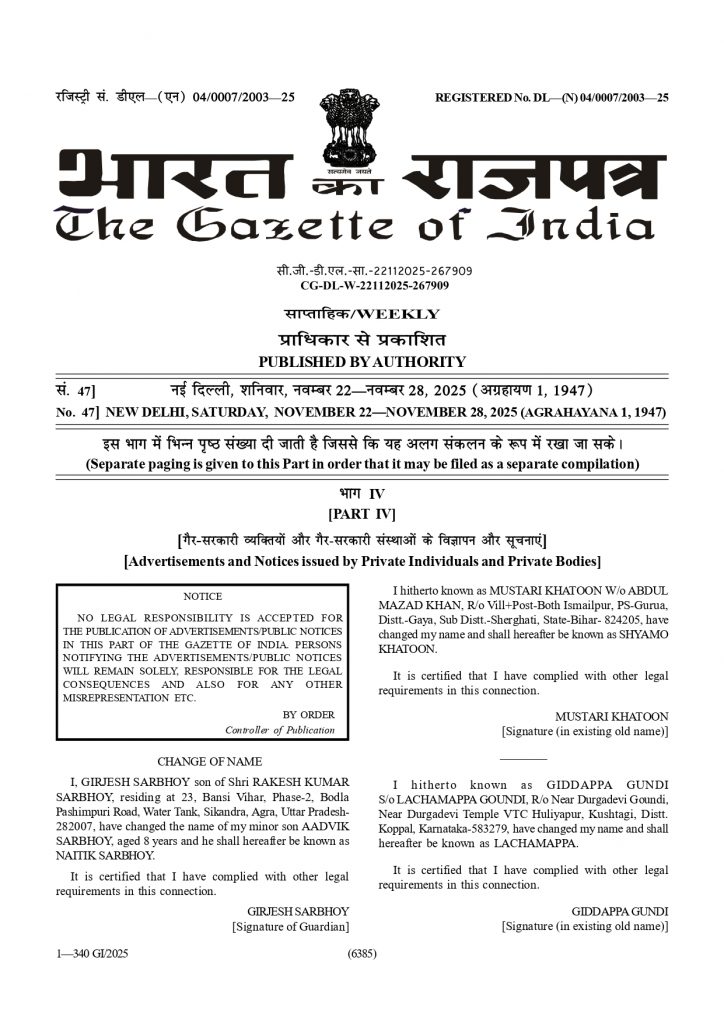 रजिस्ट्री सं. डीएल—(एन) 04/0007/2003—25

REGISTERED No. DL—(N) 04/0007/2003—25

सत्यमेव जयते

भारत का राजपत्र
The Gazette of India

सी.जी.-डी.एल.-सा.-22112025-267909
CG-DL-W-22112025-267909

साप्ताहिक/WEEKLY
प्राधिकार से प्रकाशित
PUBLISHED BY AUTHORITY

सं. 47] नई दिल्ली, शनिवार, नवम्बर 22—नवम्बर 28, 2025 (अग्रहायण 1, 1947)
No. 47] NEW DELHI, SATURDAY, NOVEMBER 22—NOVEMBER 28, 2025 (AGRAHAYANA 1, 1947)

इस भाग में भिन्न पृष्ठ संख्या दी जाती है जिससे कि यह अलग संकलन के रूप में रखा जा सके।
(Separate paging is given to this Part in order that it may be filed as a separate compilation)

भाग IV
[PART IV]

[गैर-सरकारी व्यक्तियों और गैर-सरकारी संस्थाओं के विज्ञापन और सूचनाएं]
[Advertisements and Notices issued by Private Individuals and Private Bodies]

NOTICE

NO LEGAL RESPONSIBILITY IS ACCEPTED FOR THE PUBLICATION OF ADVERTISEMENTS/PUBLIC NOTICES IN THIS PART OF THE GAZETTE OF INDIA. PERSONS NOTIFYING THE ADVERTISEMENTS/PUBLIC NOTICES WILL REMAIN SOLELY, RESPONSIBLE FOR THE LEGAL CONSEQUENCES AND ALSO FOR ANY OTHER MISREPRESENTATION ETC.

BY ORDER
Controller of Publication

CHANGE OF NAME

I, GIRJESH SARBHOY son of Shri RAKESH KUMAR SARBHOY, residing at 23, Bansi Vihar, Phase-2, Bodla Pashimpuri Road, Water Tank, Sikandra, Agra, Uttar Pradesh-282007, have changed the name of my minor son AADVIK SARBHOY, aged 8 years and he shall hereafter be known as NAITIK SARBHOY.

It is certified that I have complied with other legal requirements in this connection.

GIRJESH SARBHOY
[Signature of Guardian]

I hitherto known as MUSTARI KHATOON W/o ABDUL MAZAD KHAN, R/o Vill+Post-Both Ismailpur, PS-Gurua, Distt.-Gaya, Sub Distt.-Sherghati, State-Bihar- 824205, have changed my name and shall hereafter be known as SHYAMO KHATOON.

It is certified that I have complied with other legal requirements in this connection.

MUSTARI KHATOON
[Signature (in existing old name)]

I hitherto known as GIDDAPPA GUNDI S/o LACHAMAPPA GOUNDI, R/o Near Durgadevi Goundi, Near Durgadevi Temple VTC Huliyapur, Kushtagi, Distt. Koppal, Karnataka-583279, have changed my name and shall hereafter be known as LACHAMAPPA.

It is certified that I have complied with other legal requirements in this connection.

GIDDAPPA GUNDI
[Signature (in existing old name)]

1—340 GI/2025 (6385)